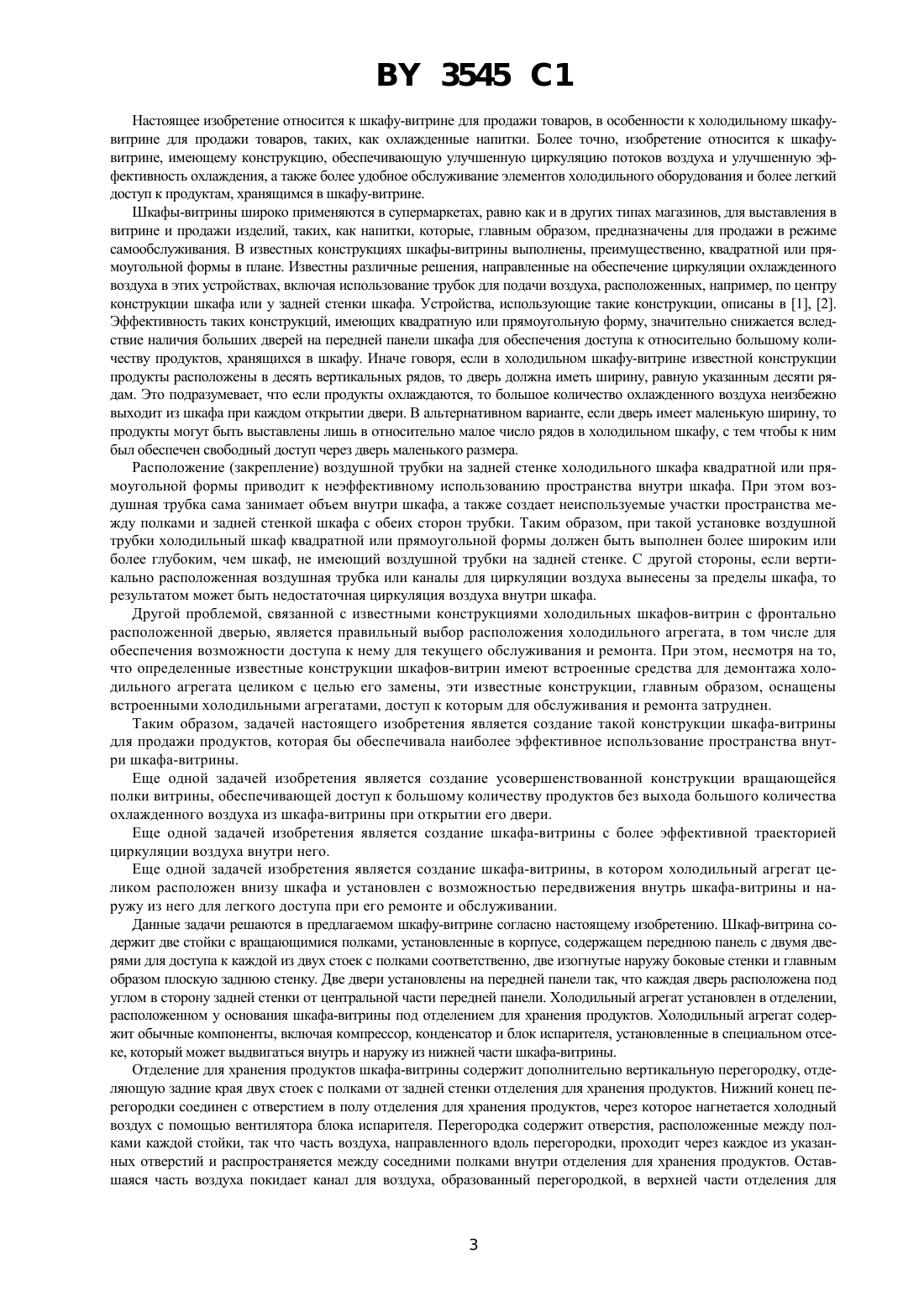 BY 3545 C1

Настоящее изобретение относится к шкафу-витрине для продажи товаров, в особенности к холодильному шкафу-витрине для продажи товаров, таких, как охлажденные напитки. Более точно, изобретение относится к шкафу-витрине, имеющему конструкцию, обеспечивающую улучшенную циркуляцию потоков воздуха и улучшенную эффективность охлаждения, а также более удобное обслуживание элементов холодильного оборудования и более легкий доступ к продуктам, хранящимся в шкафу-витрине.

Шкафы-витрины широко применяются в супермаркетах, равно как и в других типах магазинов, для выставления в витрине и продажи изделий, таких, как напитки, которые, главным образом, предназначены для продажи в режиме самообслуживания. В известных конструкциях шкафы-витрины выполнены, преимущественно, квадратной или прямоугольной формы в плане. Известны различные решения, направленные на обеспечение циркуляции охлажденного воздуха в этих устройствах, включая использование трубок для подачи воздуха, расположенных, например, по центру конструкции шкафа или у задней стенки шкафа. Устройства, использующие такие конструкции, описаны в [1], [2]. Эффективность таких конструкций, имеющих квадратную или прямоугольную форму, значительно снижается вследствие наличия больших дверей на передней панели шкафа для обеспечения доступа к относительно большому количеству продуктов, хранящихся в шкафу. Иначе говоря, если в холодильном шкафу-витрине известной конструкции продукты расположены в десять вертикальных рядов, то дверь должна иметь ширину, равную указанным десяти рядам. Это подразумевает, что если продукты охлаждаются, то большое количество охлажденного воздуха неизбежно выходит из шкафа при каждом открытии двери. В альтернативном варианте, если дверь имеет маленькую ширину, то продукты могут быть выставлены лишь в относительно малое число рядов в холодильном шкафу, с тем чтобы к ним был обеспечен свободный доступ через дверь маленького размера.

Расположение (закрепление) воздушной трубки на задней стенке холодильного шкафа квадратной или прямоугольной формы приводит к неэффективному использованию пространства внутри шкафа. При этом воздушная трубка сама занимает объем внутри шкафа, а также создает неиспользуемые участки пространства между полками и задней стенкой шкафа с обеих сторон трубки. Таким образом, при такой установке воздушной трубки холодильный шкаф квадратной или прямоугольной формы должен быть выполнен более широким или более глубоким, чем шкаф, не имеющий воздушной трубки на задней стенке. С другой стороны, если вертикально расположенная воздушная трубка или каналы для циркуляции воздуха вынесены за пределы шкафа, то результатом может быть недостаточная циркуляция воздуха внутри шкафа.

Другой проблемой, связанной с известными конструкциями холодильных шкафов-витрин с фронтально расположенной дверью, является правильный выбор расположения холодильного агрегата, в том числе для обеспечения возможности доступа к нему для текущего обслуживания и ремонта. При этом, несмотря на то, что определенные известные конструкции шкафов-витрин имеют встроенные средства для демонтажа холодильного агрегата целиком с целью его замены, эти известные конструкции, главным образом, оснащены встроенными холодильными агрегатами, доступ к которым для обслуживания и ремонта затруднен.

Таким образом, задачей настоящего изобретения является создание такой конструкции шкафа-витрины для продажи продуктов, которая бы обеспечивала наиболее эффективное использование пространства внутри шкафа-витрины.

Еще одной задачей изобретения является создание усовершенствованной конструкции вращающейся полки витрины, обеспечивающей доступ к большому количеству продуктов без выхода большого количества охлажденного воздуха из шкафа-витрины при открытии его двери.

Еще одной задачей изобретения является создание шкафа-витрины с более эффективной траекторией циркуляции воздуха внутри него.

Еще одной задачей изобретения является создание шкафа-витрины, в котором холодильный агрегат целиком расположен внизу шкафа и установлен с возможностью передвижения внутрь шкафа-витрины и наружу из него для легкого доступа при его ремонте и обслуживании.

Данные задачи решаются в предлагаемом шкафу-витрине согласно настоящему изобретению. Шкаф-витрина содержит две стойки с вращающимися полками, установленные в корпусе, содержащем переднюю панель с двумя дверями для доступа к каждой из двух стоек с полками соответственно, две изогнутые наружу боковые стенки и главным образом плоскую заднюю стенку. Две двери установлены на передней панели так, что каждая дверь расположена под углом в сторону задней стенки от центральной части передней панели. Холодильный агрегат установлен в отделении, расположенном у основания шкафа-витрины под отделением для хранения продуктов. Холодильный агрегат содержит обычные компоненты, включая компрессор, конденсатор и блок испарителя, установленные в специальном отсеке, который может выдвигаться внутрь и наружу из нижней части шкафа-витрины.

Отделение для хранения продуктов шкафа-витрины содержит дополнительно вертикальную перегородку, отделяющую задние края двух стоек с полками от задней стенки отделения для хранения продуктов. Нижний конец перегородки соединен с отверстием в полу отделения для хранения продуктов, через которое нагнетается холодный воздух с помощью вентилятора блока испарителя. Перегородка содержит отверстия, расположенные между полками каждой стойки, так что часть воздуха, направленного вдоль перегородки, проходит через каждое из указанных отверстий и распространяется между соседними полками внутри отделения для хранения продуктов. Оставшаяся часть воздуха покидает канал для воздуха, образованный перегородкой, в верхней части отделения для

3